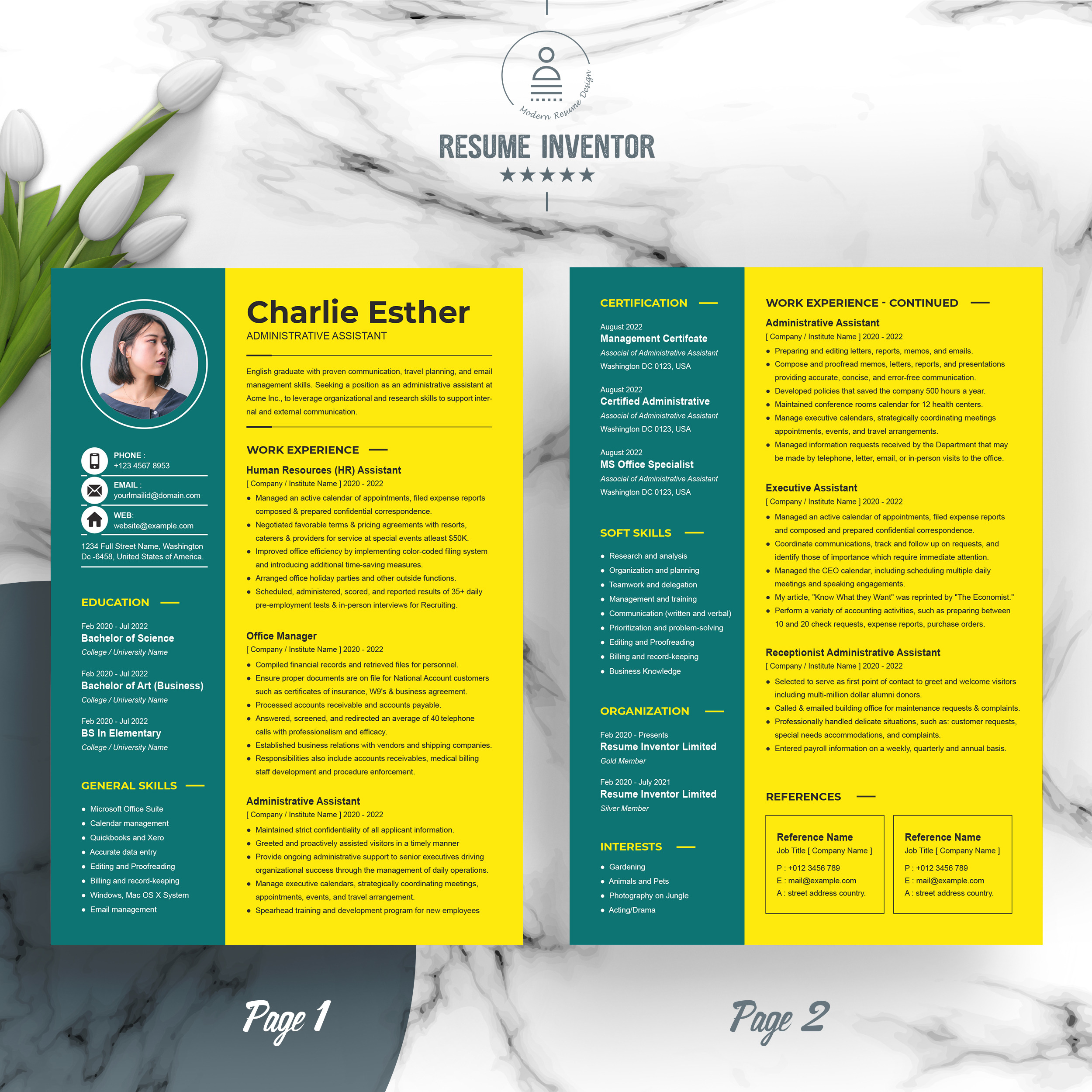 Modern Resume Design

RESUME INVENTOR

★★★★★

PHONE :
+123 4567 8953

EMAIL :
yourlmailid@domain.com

WEB:
website@example.com

1234 Full Street Name, Washington Dc -6458, United States of America.

EDUCATION

Feb 2020 - Jul 2022
Bachelor of Science
College / University Name

Feb 2020 - Jul 2022
Bachelor of Art (Business)
College / University Name

Feb 2020 - Jul 2022
BS In Elementary
College / University Name

GENERAL SKILLS

• Microsoft Office Suite
• Calendar management
• Quickbooks and Xero
• Accurate data entry
• Editing and Proofreading
• Billing and record-keeping
• Windows, Mac OS X System
• Email management

Charlie Esther
ADMINISTRATIVE ASSISTANT

English graduate with proven communication, travel planning, and email management skills. Seeking a position as an administrative assistant at Acme Inc., to leverage organizational and research skills to support internal and external communication.

WORK EXPERIENCE

Human Resources (HR) Assistant
[ Company / Institute Name ] 2020 - 2022
• Managed an active calendar of appointments, filed expense reports composed & prepared confidential correspondence.
• Negotiated favorable terms & pricing agreements with resorts, caterers & providers for service at special events atleast $50K.
• Improved office efficiency by implementing color-coded filing system and introducing additional time-saving measures.
• Arranged office holiday parties and other outside functions.
• Scheduled, administered, scored, and reported results of 35+ daily pre-employment tests & in-person interviews for Recruiting.

Office Manager
[ Company / Institute Name ] 2020 - 2022
• Compiled financial records and retrieved files for personnel.
• Ensure proper documents are on file for National Account customers such as certificates of insurance, W9's & business agreement.
• Processed accounts receivable and accounts payable.
• Answered, screened, and redirected an average of 40 telephone calls with professionalism and efficacy.
• Established business relations with vendors and shipping companies.
• Responsibilities also include accounts receivables, medical billing staff development and procedure enforcement.

Administrative Assistant
[ Company / Institute Name ] 2020 - 2022
• Maintained strict confidentiality of all applicant information.
• Greeted and proactively assisted visitors in a timely manner
• Provide ongoing administrative support to senior executives driving organizational success through the management of daily operations.
• Manage executive calendars, strategically coordinating meetings, appointments, events, and travel arrangement.
• Spearhead training and development program for new employees

CERTIFICATION

August 2022
Management Certifcate
Associal of Administrative Assistant
Washington DC 0123, USA

August 2022
Certified Administrative
Associal of Administrative Assistant
Washington DC 0123, USA

August 2022
MS Office Specialist
Associal of Administrative Assistant
Washington DC 0123, USA

SOFT SKILLS

• Research and analysis
• Organization and planning
• Teamwork and delegation
• Management and training
• Communication (written and verbal)
• Prioritization and problem-solving
• Editing and Proofreading
• Billing and record-keeping
• Business Knowledge

ORGANIZATION

Feb 2020 - Presents
Resume Inventor Limited
Gold Member

Feb 2020 - July 2021
Resume Inventor Limited
Silver Member

INTERESTS

• Gardening
• Animals and Pets
• Photography on Jungle
• Acting/Drama

WORK EXPERIENCE - CONTINUED

Administrative Assistant
[ Company / Institute Name ] 2020 - 2022
• Preparing and editing letters, reports, memos, and emails.
• Compose and proofread memos, letters, reports, and presentations providing accurate, concise, and error-free communication.
• Developed policies that saved the company 500 hours a year.
• Maintained conference rooms calendar for 12 health centers.
• Manage executive calendars, strategically coordinating meetings appointments, events, and travel arrangements.
• Managed information requests received by the Department that may be made by telephone, letter, email, or in-person visits to the office.

Executive Assistant
[ Company / Institute Name ] 2020 - 2022
• Managed an active calendar of appointments, filed expense reports and composed and prepared confidential correspondence.
• Coordinate communications, track and follow up on requests, and identify those of importance which require immediate attention.
• Managed the CEO calendar, including scheduling multiple daily meetings and speaking engagements.
• My article, "Know What they Want" was reprinted by "The Economist."
• Perform a variety of accounting activities, such as preparing between 10 and 20 check requests, expense reports, purchase orders.

Receptionist Administrative Assistant
[ Company / Institute Name ] 2020 - 2022
• Selected to serve as first point of contact to greet and welcome visitors including multi-million dollar alumni donors.
• Called & emailed building office for maintenance requests & complaints.
• Professionally handled delicate situations, such as: customer requests, special needs accommodations, and complaints.
• Entered payroll information on a weekly, quarterly and annual basis.

REFERENCES

Reference Name
Job Title [ Company Name ]
P : +012 3456 789
E : mail@example.com
A : street address country.

Reference Name
Job Title [ Company Name ]
P : +012 3456 789
E : mail@example.com
A : street address country.

Page 1

Page 2